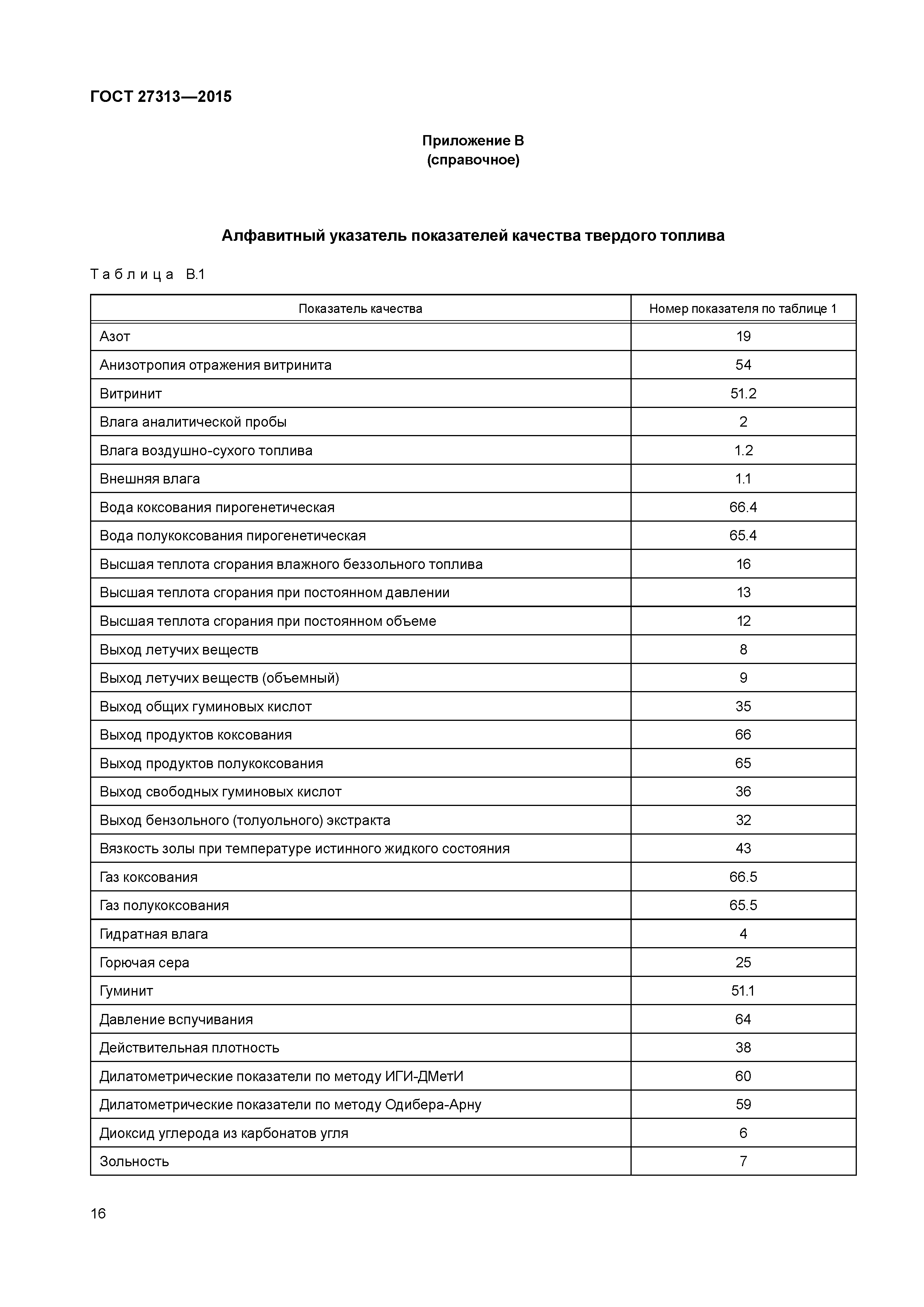 ГОСТ 27313—2015

Приложение В
(справочное)

Алфавитный указатель показателей качества твердого топлива

Таблица В.1

| Показатель качества | Номер показателя по таблице 1 |
|---|---|
| Азот | 19 |
| Анизотропия отражения витринита | 54 |
| Витринит | 51.2 |
| Влага аналитической пробы | 2 |
| Влага воздушно-сухого топлива | 1.2 |
| Внешняя влага | 1.1 |
| Вода коксования пирогенетическая | 66.4 |
| Вода полукоксования пирогенетическая | 65.4 |
| Высшая теплота сгорания влажного беззольного топлива | 16 |
| Высшая теплота сгорания при постоянном давлении | 13 |
| Высшая теплота сгорания при постоянном объеме | 12 |
| Выход летучих веществ | 8 |
| Выход летучих веществ (объемный) | 9 |
| Выход общих гуминовых кислот | 35 |
| Выход продуктов коксования | 66 |
| Выход продуктов полукоксования | 65 |
| Выход свободных гуминовых кислот | 36 |
| Выход бензольного (толуольного) экстракта | 32 |
| Вязкость золы при температуре истинного жидкого состояния | 43 |
| Газ коксования | 66.5 |
| Газ полукоксования | 65.5 |
| Гидратная влага | 4 |
| Горючая сера | 25 |
| Гуминит | 51.1 |
| Давление вспучивания | 64 |
| Действительная плотность | 38 |
| Дилатометрические показатели по методу ИГИ-ДМетИ | 60 |
| Дилатометрические показатели по методу Одибера-Арну | 59 |
| Диоксид углерода из карбонатов угля | 6 |
| Зольность | 7 |

16